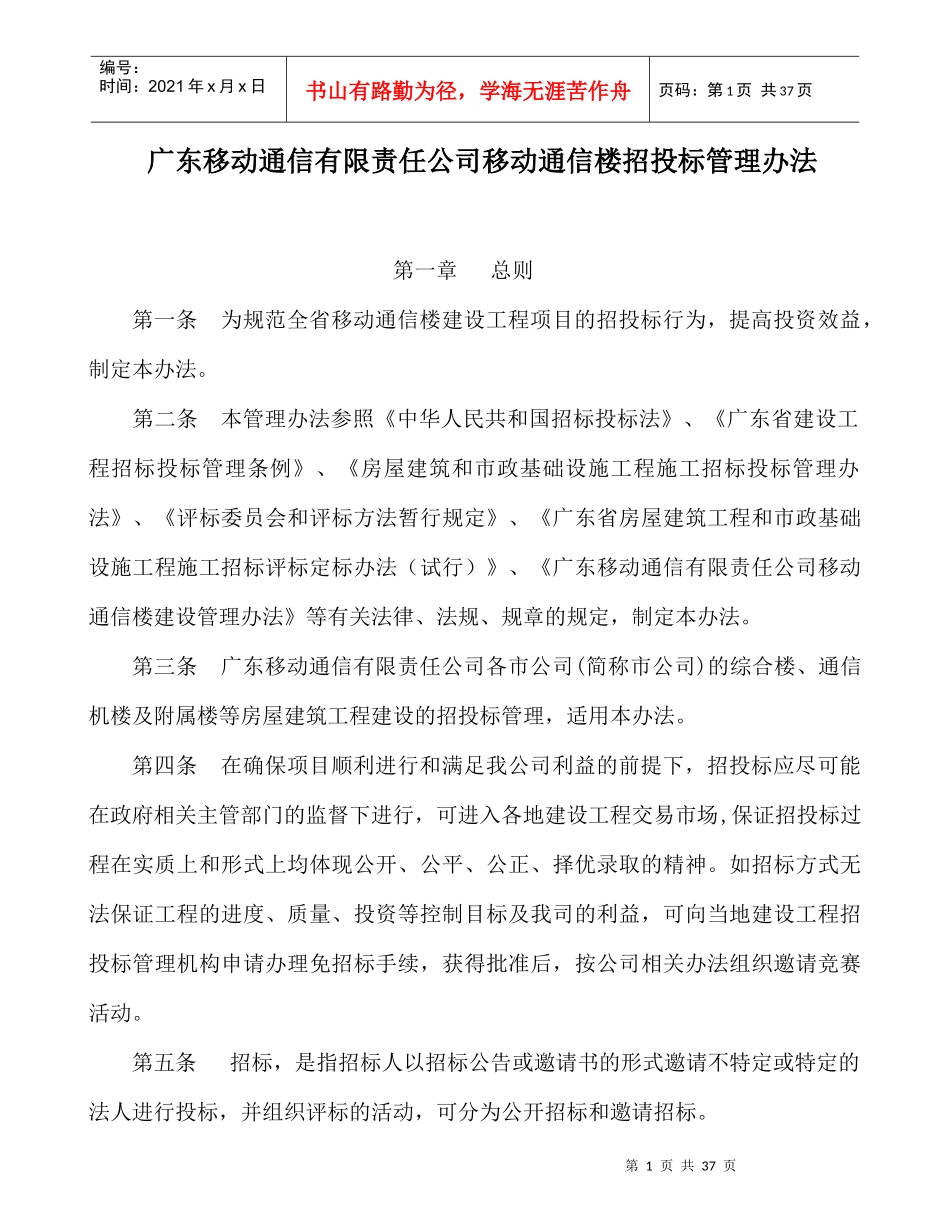 编号：
时间：2021 年 x 月 x 日

书山有路勤为径，学海无涯苦作舟

页码：第 1 页 共 37 页

广东移动通信有限责任公司移动通信楼招投标管理办法

第一章　总则

第一条　为规范全省移动通信楼建设工程项目的招投标行为，提高投资效益，制定本办法。

第二条　本管理办法参照《中华人民共和国招标投标法》、《广东省建设工程招标投标管理条例》、《房屋建筑和市政基础设施工程施工招标投标管理办法》、《评标委员会和评标方法暂行规定》、《广东省房屋建筑工程和市政基础设施工程施工招标评标定标办法（试行）》、《广东移动通信有限责任公司移动通信楼建设管理办法》等有关法律、法规、规章的规定，制定本办法。

第三条　广东移动通信有限责任公司各市公司(简称市公司)的综合楼、通信机楼及附属楼等房屋建筑工程建设的招投标管理，适用本办法。

第四条　在确保项目顺利进行和满足我公司利益的前提下，招投标应尽可能在政府相关主管部门的监督下进行，可进入各地建设工程交易市场,保证招投标过程在实质上和形式上均体现公开、公平、公正、择优录取的精神。如招标方式无法保证工程的进度、质量、投资等控制目标及我司的利益，可向当地建设工程招投标管理机构申请办理免招标手续，获得批准后，按公司相关办法组织邀请竞赛活动。

第五条　招标，是指招标人以招标公告或邀请书的形式邀请不特定或特定的法人进行投标，并组织评标的活动，可分为公开招标和邀请招标。

第 1 页 共 37 页